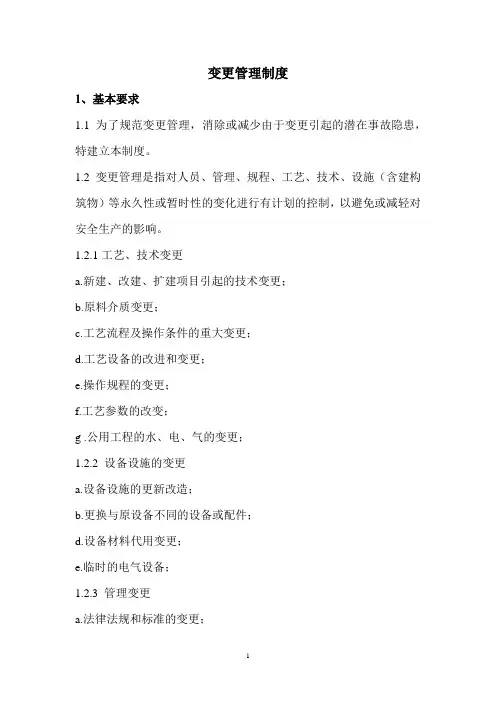 变更管理制度

1、基本要求

1.1 为了规范变更管理，消除或减少由于变更引起的潜在事故隐患，特建立本制度。

1.2 变更管理是指对人员、管理、规程、工艺、技术、设施（含建构筑物）等永久性或暂时性的变化进行有计划的控制，以避免或减轻对安全生产的影响。

1.2.1 工艺、技术变更

a.新建、改建、扩建项目引起的技术变更；

b.原料介质变更；

c.工艺流程及操作条件的重大变更；

d.工艺设备的改进和变更；

e.操作规程的变更；

f.工艺参数的改变；

g .公用工程的水、电、气的变更；

1.2.2 设备设施的变更

a.设备设施的更新改造；

b.更换与原设备不同的设备或配件；

d.设备材料代用变更；

e.临时的电气设备；

1.2.3 管理变更

a.法律法规和标准的变更；

1